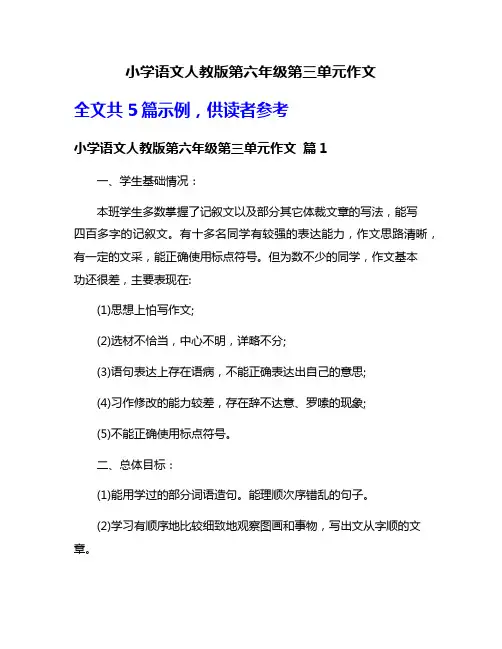 小学语文人教版第六年级第三单元作文

全文共 5 篇示例，供读者参考

小学语文人教版第六年级第三单元作文 篇 1

一、学生基础情况：

本班学生多数掌握了记叙文以及部分其它体裁文章的写法，能写四百多字的记叙文。有十多名同学有较强的表达能力，作文思路清晰，有一定的文采，能正确使用标点符号。但为数不少的同学，作文基本功还很差，主要表现在:

(1)思想上怕写作文;

(2)选材不恰当，中心不明，详略不分;

(3)语句表达上存在语病，不能正确表达出自己的意思;

(4)习作修改的能力较差，存在辞不达意、罗嗦的现象;

(5)不能正确使用标点符号。

二、总体目标：

(1)能用学过的部分词语造句。能理顺次序错乱的句子。

(2)学习有顺序地比较细致地观察图画和事物，写出文从字顺的文章。